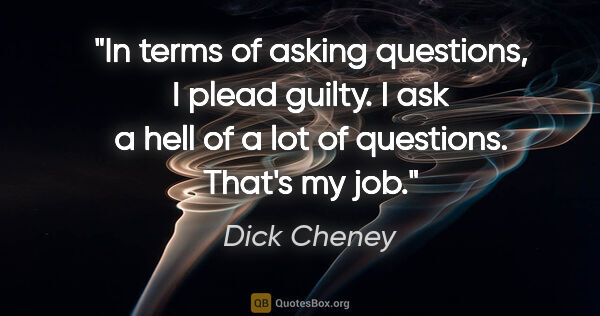 "In terms of asking questions, I plead guilty. I ask a hell of a lot of questions. That's my job."

Dick Cheney

QB QuotesBox.org